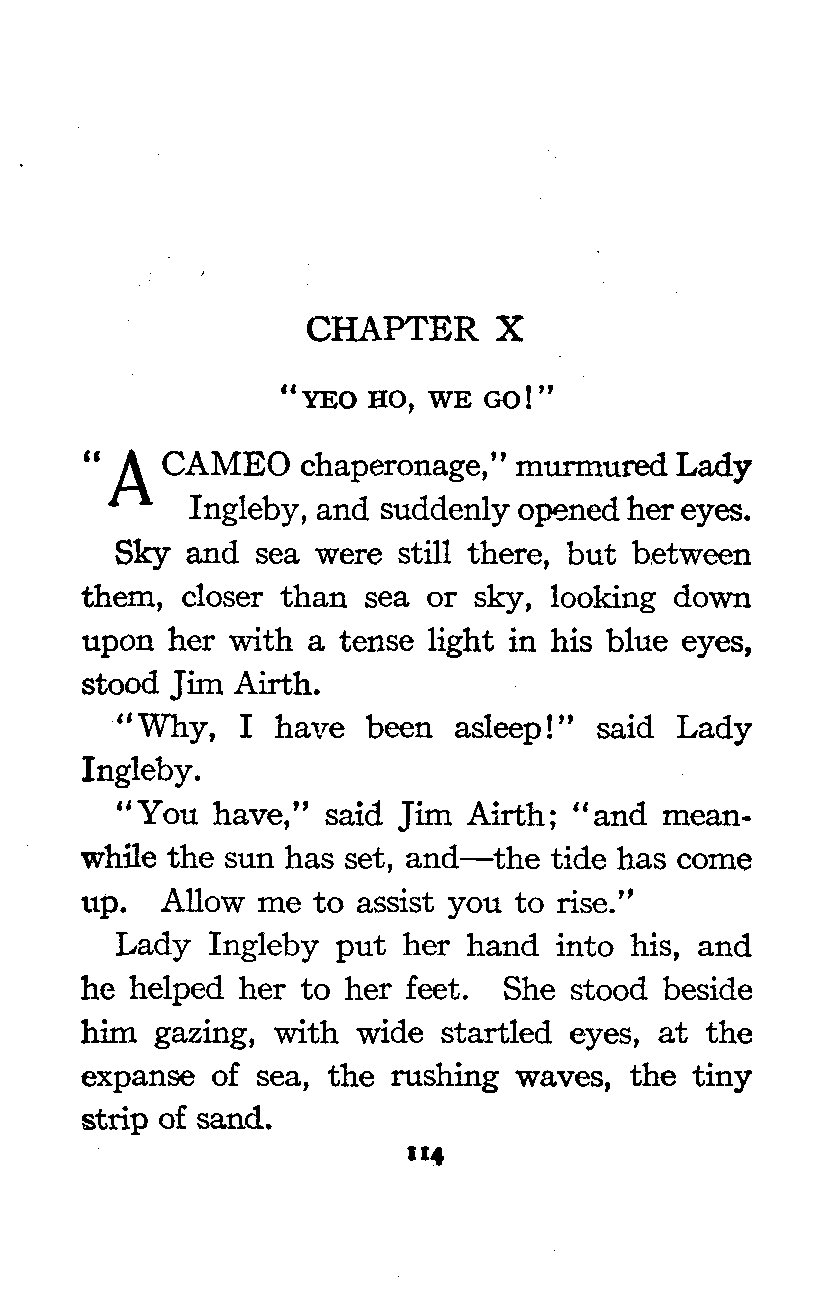 CHAPTER X

"YEO HO, WE GO!"

"A CAMEO chaperonage," murmured Lady Ingleby, and suddenly opened her eyes.

Sky and sea were still there, but between them, closer than sea or sky, looking down upon her with a tense light in his blue eyes, stood Jim Airth.

"Why, I have been asleep!" said Lady Ingleby.

"You have," said Jim Airth; "and meanwhile the sun has set, and—the tide has come up. Allow me to assist you to rise."

Lady Ingleby put her hand into his, and he helped her to her feet. She stood beside him gazing, with wide startled eyes, at the expanse of sea, the rushing waves, the tiny strip of sand.

114